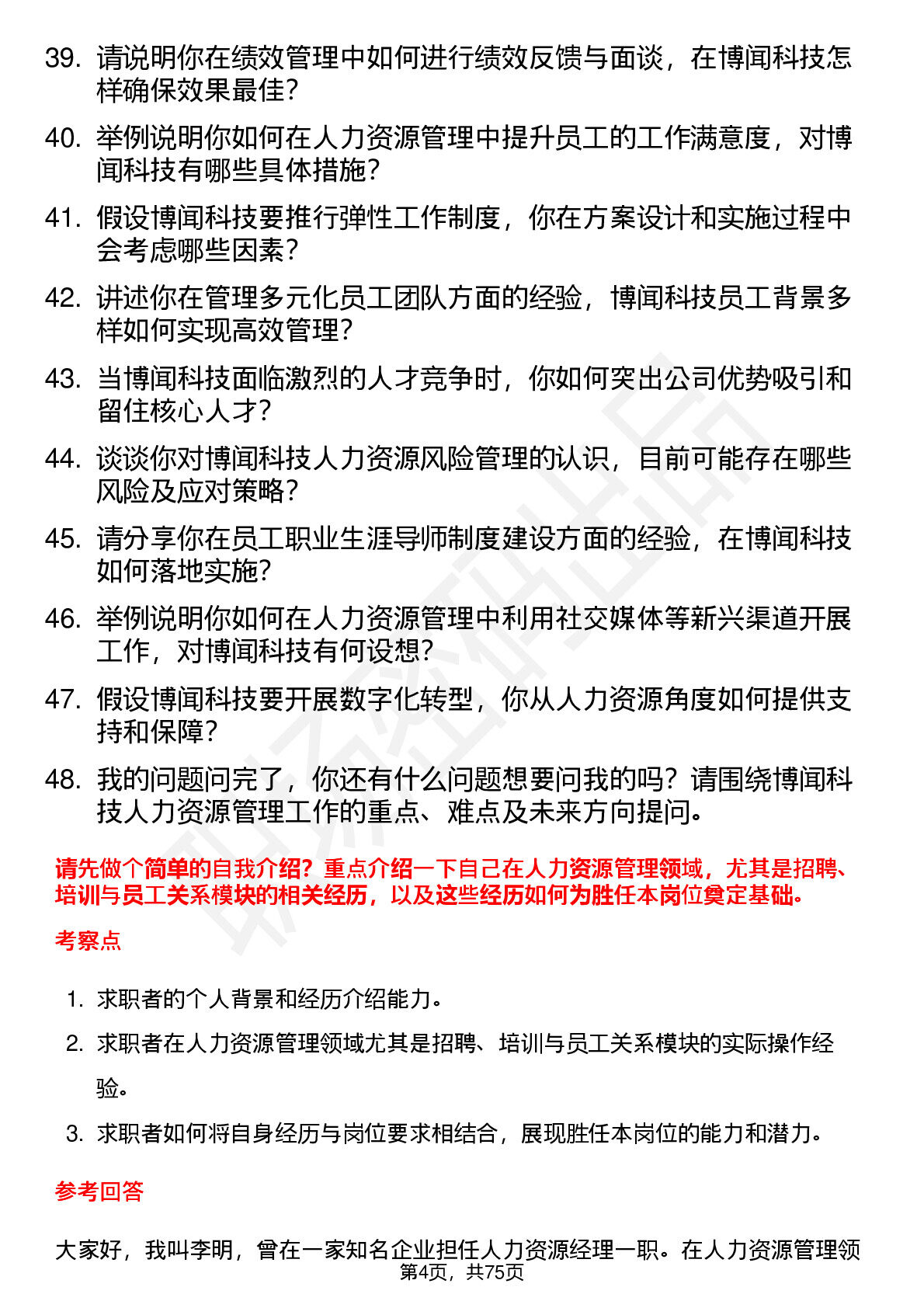 39. 请说明你在绩效管理中如何进行绩效反馈与面谈，在博闻科技怎样确保效果最佳？

40. 举例说明你如何在人力资源管理中提升员工的工作满意度，对博闻科技有哪些具体措施？

41. 假设博闻科技要推行弹性工作制度，你在方案设计和实施过程中会考虑哪些因素？

42. 讲述你在管理多元化员工团队方面的经验，博闻科技员工背景多样如何实现高效管理？

43. 当博闻科技面临激烈的人才竞争时，你如何突出公司优势吸引和留住核心人才？

44. 谈谈你对博闻科技人力资源风险管理的认识，目前可能存在哪些风险及应对策略？

45. 请分享你在员工职业生涯导师制度建设方面的经验，在博闻科技如何落地实施？

46. 举例说明你如何在人力资源管理中利用社交媒体等新兴渠道开展工作，对博闻科技有何设想？

47. 假设博闻科技要开展数字化转型，你从人力资源角度如何提供支持和保障？

48. 我的问题问完了，你还有什么问题想要问我的吗？请围绕博闻科技人力资源管理工作的重点、难点及未来方向提问。

请先做个简单的自我介绍？重点介绍一下自己在人力资源管理领域，尤其是招聘、培训与员工关系模块的相关经历，以及这些经历如何为胜任本岗位奠定基础。

考察点

1. 求职者的个人背景和经历介绍能力。

2. 求职者在人力资源管理领域尤其是招聘、培训与员工关系模块的实际操作经验。

3. 求职者如何将自身经历与岗位要求相结合，展现胜任本岗位的能力和潜力。

参考回答

大家好，我叫李明，曾在一家知名企业担任人力资源经理一职。在人力资源管理领

第4页，共75页